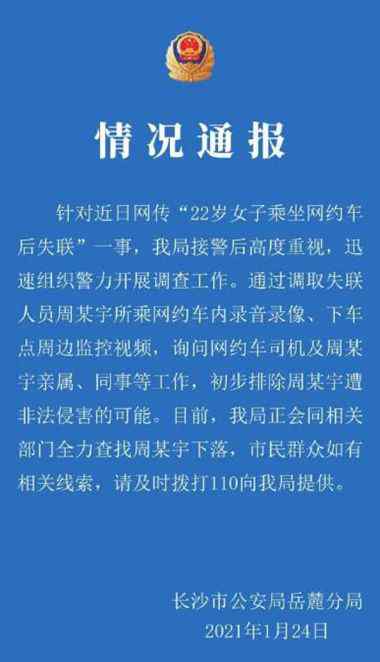 情况通报

针对近日网传“22岁女子乘坐网约车后失联”一事，我局接警后高度重视，迅速组织警力开展调查工作。通过调取失联人员周某宇所乘网约车内录音录像、下车点周边监控视频，询问网约车司机及周某宇亲属、同事等工作，初步排除周某宇遭非法侵害的可能。目前，我局正会同相关部门全力查找周某宇下落，市民群众如有相关线索，请及时拨打110向我局提供。

长沙市公安局岳麓分局
2021年1月24日